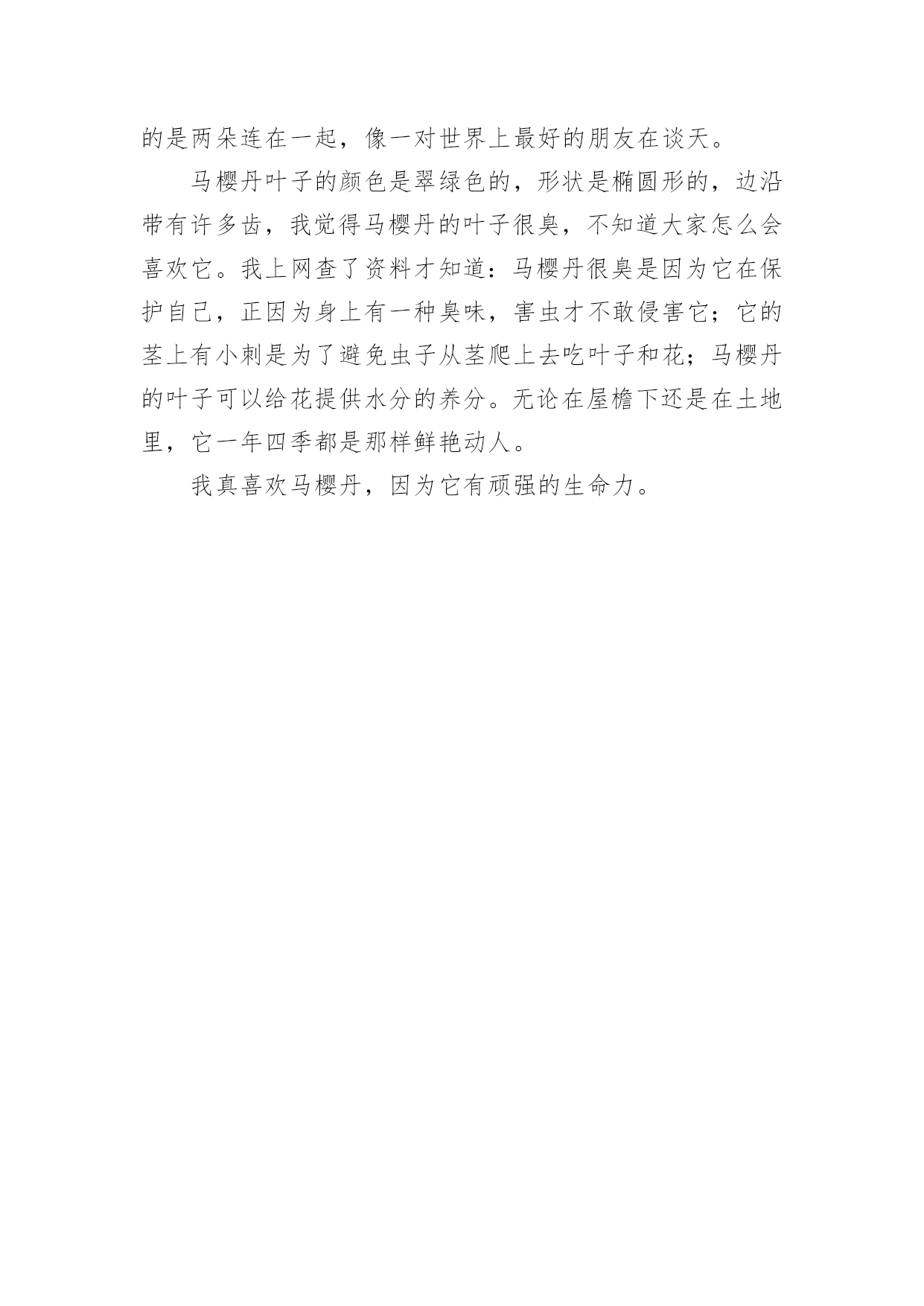 的是两朵连在一起，像一对世界上最好的朋友在谈天。

马樱丹叶子的颜色是翠绿色的，形状是椭圆形的，边沿带有许多齿，我觉得马樱丹的叶子很臭，不知道大家怎么会喜欢它。我上网查了资料才知道：马樱丹很臭是因为它在保护自己，正因为身上有一种臭味，害虫才不敢侵害它；它的茎上有小刺是为了避免虫子从茎爬上去吃叶子和花；马樱丹的叶子可以给花提供水分的养分。无论在屋檐下还是在土地里，它一年四季都是那样鲜艳动人。

我真喜欢马樱丹，因为它有顽强的生命力。